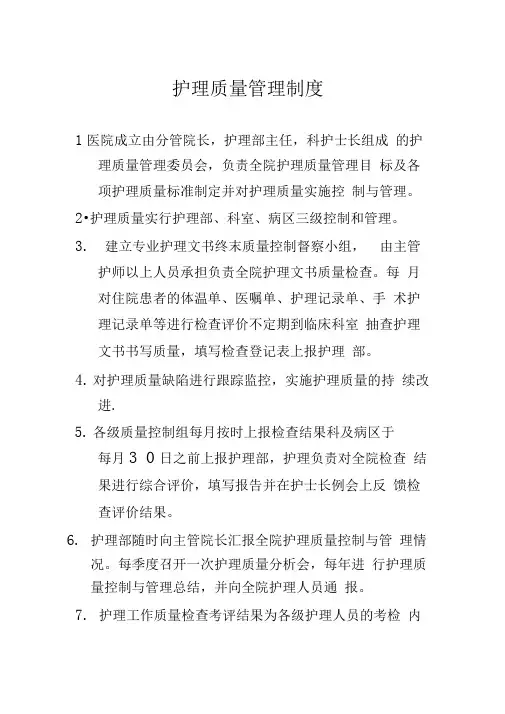 护理质量管理制度

1 医院成立由分管院长，护理部主任，科护士长组成 的护理质量管理委员会，负责全院护理质量管理目 标及各项护理质量标准制定并对护理质量实施控 制与管理。

2•护理质量实行护理部、科室、病区三级控制和管理。

3. 建立专业护理文书终末质量控制督察小组， 由主管护师以上人员承担负责全院护理文书质量检查。每 月对住院患者的体温单、医嘱单、护理记录单、手 术护理记录单等进行检查评价不定期到临床科室 抽查护理文书书写质量，填写检查登记表上报护理 部。

4. 对护理质量缺陷进行跟踪监控，实施护理质量的持 续改进.

5. 各级质量控制组每月按时上报检查结果科及病区于每月 3 0 日之前上报护理部，护理负责对全院检查 结果进行综合评价，填写报告并在护士长例会上反 馈检查评价结果。

6. 护理部随时向主管院长汇报全院护理质量控制与管 理情况。每季度召开一次护理质量分析会，每年进 行护理质量控制与管理总结，并向全院护理人员通 报。

7. 护理工作质量检查考评结果为各级护理人员的考检 内